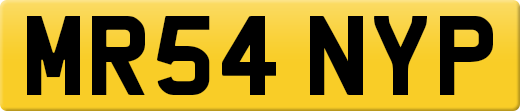 MR54 NYP